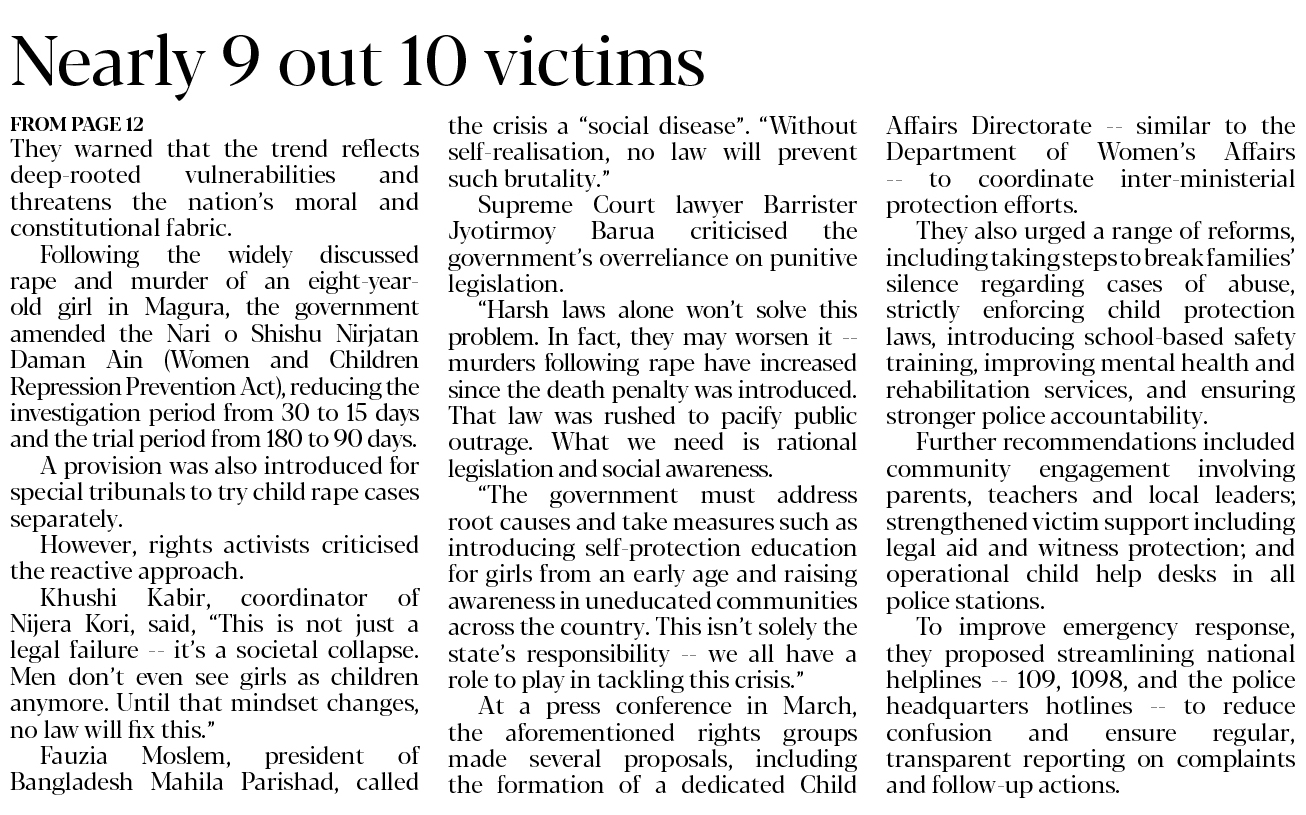 Nearly 9 out 10 victims

FROM PAGE 12
They warned that the trend reflects deep-rooted vulnerabilities and threatens the nation's moral and constitutional fabric.

Following the widely discussed rape and murder of an eight-year-old girl in Magura, the government amended the Nari o Shishu Nirjatan Daman Ain (Women and Children Repression Prevention Act), reducing the investigation period from 30 to 15 days and the trial period from 180 to 90 days.

A provision was also introduced for special tribunals to try child rape cases separately.

However, rights activists criticised the reactive approach.

Khushi Kabir, coordinator of Nijera Kori, said, "This is not just a legal failure -- it's a societal collapse. Men don't even see girls as children anymore. Until that mindset changes, no law will fix this."

Fauzia Moslem, president of Bangladesh Mahila Parishad, called the crisis a "social disease". "Without self-realisation, no law will prevent such brutality."

Supreme Court lawyer Barrister Jyotirmoy Barua criticised the government's overreliance on punitive legislation.

"Harsh laws alone won't solve this problem. In fact, they may worsen it -- murders following rape have increased since the death penalty was introduced. That law was rushed to pacify public outrage. What we need is rational legislation and social awareness.

"The government must address root causes and take measures such as introducing self-protection education for girls from an early age and raising awareness in uneducated communities across the country. This isn't solely the state's responsibility -- we all have a role to play in tackling this crisis."

At a press conference in March, the aforementioned rights groups made several proposals, including the formation of a dedicated Child Affairs Directorate -- similar to the Department of Women's Affairs -- to coordinate inter-ministerial protection efforts.

They also urged a range of reforms, including taking steps to break families' silence regarding cases of abuse, strictly enforcing child protection laws, introducing school-based safety training, improving mental health and rehabilitation services, and ensuring stronger police accountability.

Further recommendations included community engagement involving parents, teachers and local leaders; strengthened victim support including legal aid and witness protection; and operational child help desks in all police stations.

To improve emergency response, they proposed streamlining national helplines -- 109, 1098, and the police headquarters hotlines -- to reduce confusion and ensure regular, transparent reporting on complaints and follow-up actions.